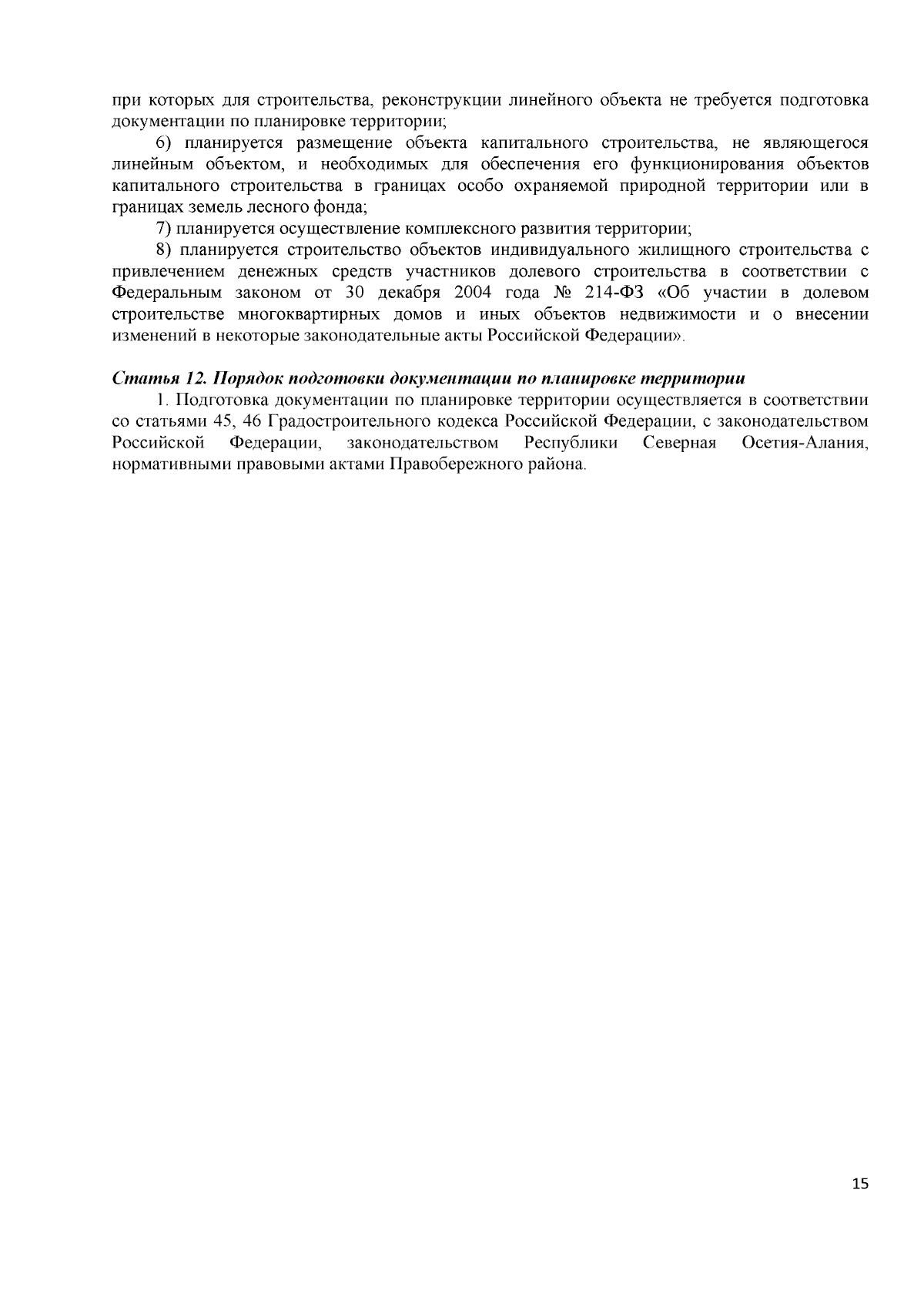 при которых для строительства, реконструкции линейного объекта не требуется подготовка документации по планировке территории;

6) планируется размещение объекта капитального строительства, не являющегося линейным объектом, и необходимых для обеспечения его функционирования объектов капитального строительства в границах особо охраняемой природной территории или в границах земель лесного фонда;

7) планируется осуществление комплексного развития территории;

8) планируется строительство объектов индивидуального жилищного строительства с привлечением денежных средств участников долевого строительства в соответствии с Федеральным законом от 30 декабря 2004 года № 214-ФЗ «Об участии в долевом строительстве многоквартирных домов и иных объектов недвижимости и о внесении изменений в некоторые законодательные акты Российской Федерации».

Статья 12. Порядок подготовки документации по планировке территории

1. Подготовка документации по планировке территории осуществляется в соответствии со статьями 45, 46 Градостроительного кодекса Российской Федерации, с законодательством Российской Федерации, законодательством Республики Северная Осетия-Алания, нормативными правовыми актами Правобережного района.

15